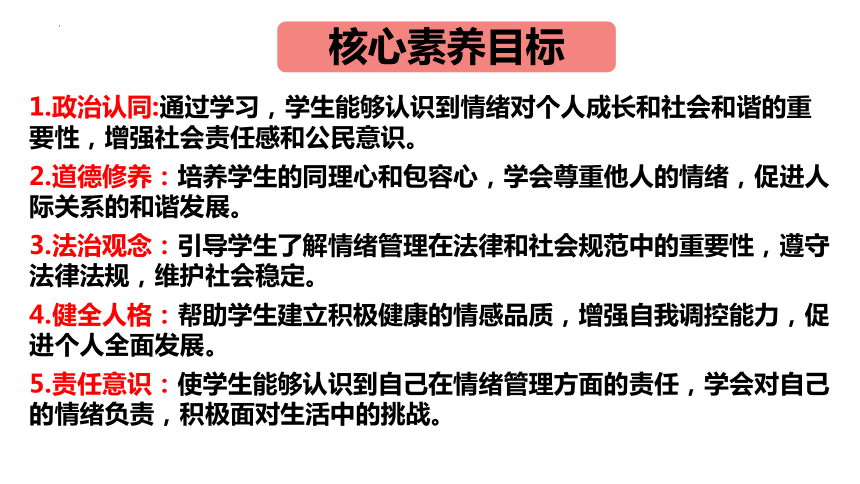 核心素养目标

1.政治认同:通过学习，学生能够认识到情绪对个人成长和社会和谐的重要性，增强社会责任感和公民意识。

2.道德修养：培养学生的同理心和包容心，学会尊重他人的情绪，促进人际关系的和谐发展。

3.法治观念：引导学生了解情绪管理在法律和社会规范中的重要性，遵守法律法规，维护社会稳定。

4.健全人格：帮助学生建立积极健康的情感品质，增强自我调控能力，促进个人全面发展。

5.责任意识：使学生能够认识到自己在情绪管理方面的责任，学会对自己的情绪负责，积极面对生活中的挑战。